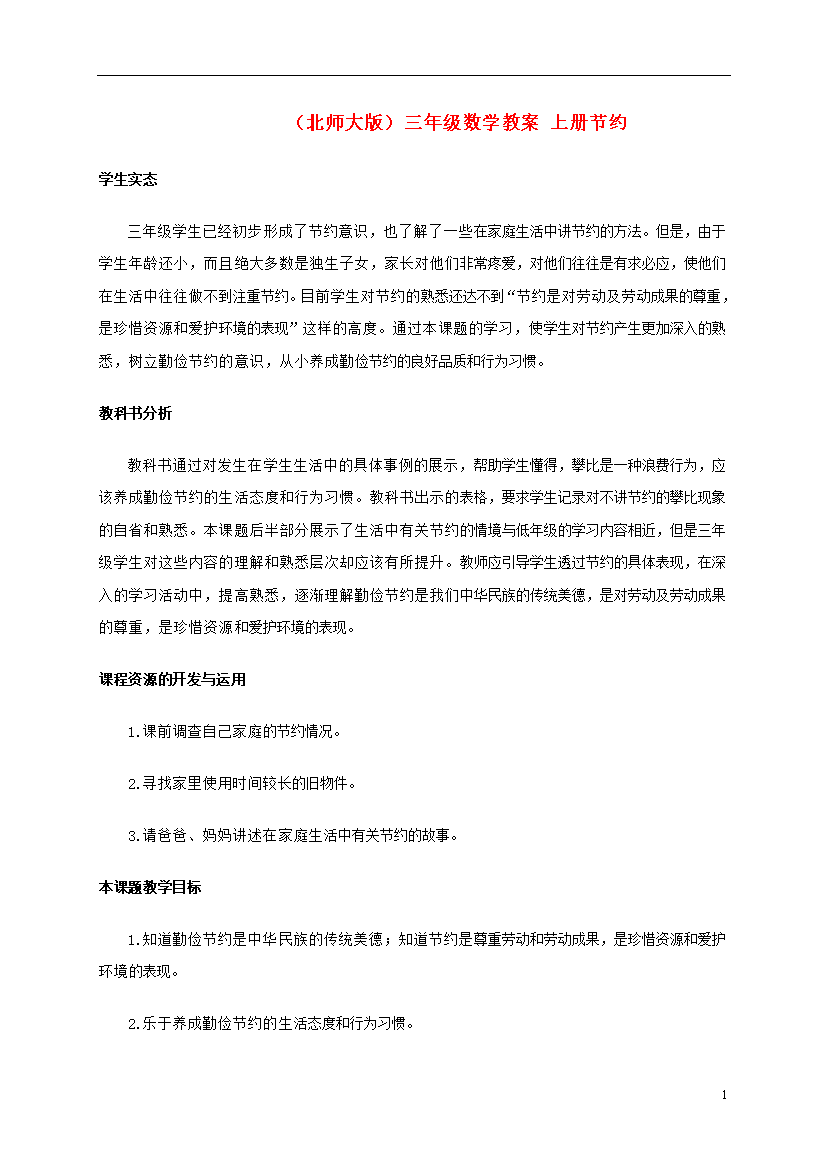 （北师大版）三年级数学教案 上册节约

学生实态

三年级学生已经初步形成了节约意识，也了解了一些在家庭生活中讲节约的方法。但是，由于学生年龄还小，而且绝大多数是独生子女，家长对他们非常疼爱，对他们往往是有求必应，使他们在生活中往往做不到注重节约。目前学生对节约的熟悉还达不到“节约是对劳动及劳动成果的尊重，是珍惜资源和爱护环境的表现”这样的高度。通过本课题的学习，使学生对节约产生更加深入的熟悉，树立勤俭节约的意识，从小养成勤俭节约的良好品质和行为习惯。

教科书分析

教科书通过对发生在学生生活中的具体事例的展示，帮助学生懂得，攀比是一种浪费行为，应该养成勤俭节约的生活态度和行为习惯。教科书出示的表格，要求学生记录对不讲节约的攀比现象的自省和熟悉。本课题后半部分展示了生活中有关节约的情境与低年级的学习内容相近，但是三年级学生对这些内容的理解和熟悉层次却应该有所提升。教师应引导学生透过节约的具体表现，在深入的学习活动中，提高熟悉，逐渐理解勤俭节约是我们中华民族的传统美德，是对劳动及劳动成果的尊重，是珍惜资源和爱护环境的表现。

课程资源的开发与运用

1.课前调查自己家庭的节约情况。

2.寻找家里使用时间较长的旧物件。

3.请爸爸、妈妈讲述在家庭生活中有关节约的故事。

本课题教学目标

1.知道勤俭节约是中华民族的传统美德；知道节约是尊重劳动和劳动成果，是珍惜资源和爱护环境的表现。

2.乐于养成勤俭节约的生活态度和行为习惯。

1